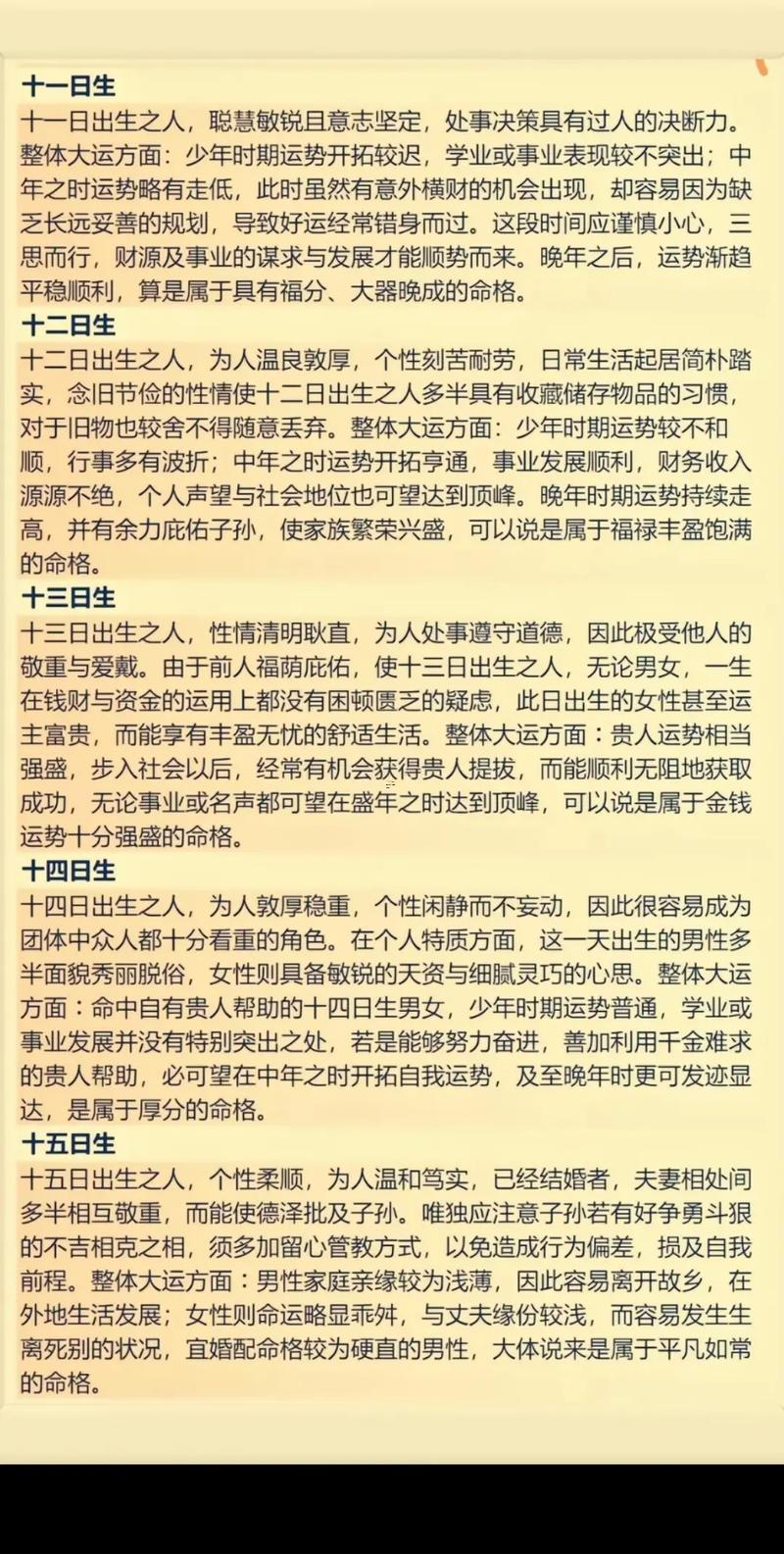 十一日生
十一日出生之人，聪慧敏锐且意志坚定，处事决策具有过人的决断力。整体大运方面：少年时期运势开拓较迟，学业或事业表现较不突出；中年之时运势略有走低，此时虽然有意外横财的机会出现，却容易因为缺乏长远妥善的规划，导致好运经常错身而过。这段时间应谨慎小心，三思而行，财源及事业的谋求与发展才能顺势而来。晚年之后，运势渐趋平稳顺利，算是属于具有福分、大器晚成的命格。
十二日生
十二日出生之人，为人温良敦厚，个性刻苦耐劳，日常生活起居简朴踏实，念旧节俭的性情使十二日出生之人多半具有收藏储存物品的习惯，对于旧物也较舍不得随意丢弃。整体大运方面：少年时期运势较不和顺，行事多有波折；中年之时运势开拓亨通，事业发展顺利，财务收入源源不绝，个人声望与社会地位也可望达到顶峰。晚年时期运势持续走高，并有余力庇佑子孙，使家族繁荣兴盛，可以说是属于福禄丰盈饱满的命格。
十三日生
十三日出生之人，性情清明耿直，为人处事遵守道德，因此极受他人的敬重与爱戴。由于前人福荫庇佑，使十三日出生之人，无论男女，一生在钱财与资金的运用上都没有困顿匮乏的疑虑，此日出生的女性甚至运主富贵，而能享有丰盈无忧的舒适生活。整体大运方面：贵人运势相当强盛，步入社会以后，经常有机会获得贵人提拔，而能顺利无阻地获取成功，无论事业或名声都可望在盛年之时达到顶峰，可以说是属于金钱运势十分强盛的命格。
十四日生
十四日出生之人，为人敦厚稳重，个性闲静而不妄动，因此很容易成为团体中众人都十分看重的角色。在个人特质方面，这一天出生的男性多半面貌秀丽脱俗，女性则具备敏锐的天资与细腻灵巧的心思。整体大运方面：命中自有贵人帮助的十四日生男女，少年时期运势普通，学业或事业发展并没有特别突出之处，若是能够努力奋进，善加利用千金难求的贵人帮助，必可望在中年之时开拓自我运势，及至晚年时更可发迹显达，是属于厚分的命格。
十五日生
十五日出生之人，个性柔顺，为人温和笃实，已经结婚者，夫妻相处间多半相互敬重，而能使德泽批及子孙。唯独应注意子孙若有好争勇斗狠的不吉相克之相，须多加留心管教方式，以免造成行为偏差，损及自我前程。整体大运方面：男性家庭亲缘较为浅薄，因此容易离开故乡，在外地生活发展；女性则命运略显乖舛，与丈夫缘份较浅，而容易发生生离死别的状况，宜婚配命格较为硬直的男性，大体说来是属于平凡如常的命格。